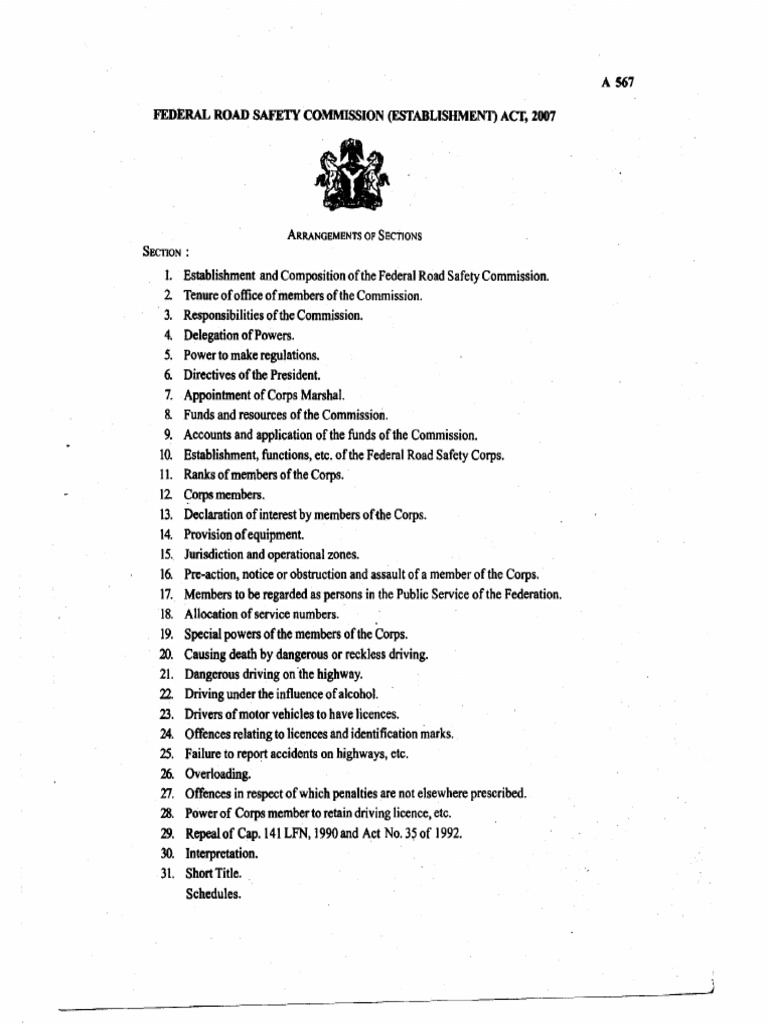 A 567

FEDERAL ROAD SAFETY COMMISSION (ESTABLISHMENT) ACT, 2007

ARRANGEMENTS OF SECTIONS

SECTION :

1. Establishment and Composition of the Federal Road Safety Commission.
2. Tenure of office of members of the Commission.
3. Responsibilities of the Commission.
4. Delegation of Powers.
5. Power to make regulations.
6. Directives of the President.
7. Appointment of Corps Marshal.
8. Funds and resources of the Commission.
9. Accounts and application of the funds of the Commission.
10. Establishment, functions, etc. of the Federal Road Safety Corps.
11. Ranks of members of the Corps.
12. Corps members.
13. Declaration of interest by members of the Corps.
14. Provision of equipment.
15. Jurisdiction and operational zones.
16. Pre-action, notice or obstruction and assault of a member of the Corps.
17. Members to be regarded as persons in the Public Service of the Federation.
18. Allocation of service numbers.
19. Special powers of the members of the Corps.
20. Causing death by dangerous or reckless driving.
21. Dangerous driving on the highway.
22. Driving under the influence of alcohol.
23. Drivers of motor vehicles to have licences.
24. Offences relating to licences and identification marks.
25. Failure to report accidents on highways, etc.
26. Overloading.
27. Offences in respect of which penalties are not elsewhere prescribed.
28. Power of Corps member to retain driving licence, etc.
29. Repeal of Cap. 141 LFN, 1990 and Act No. 35 of 1992.
30. Interpretation.
31. Short Title.
Schedules.